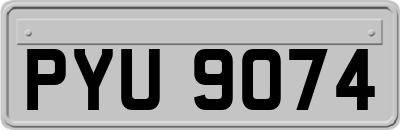 PYU 9074